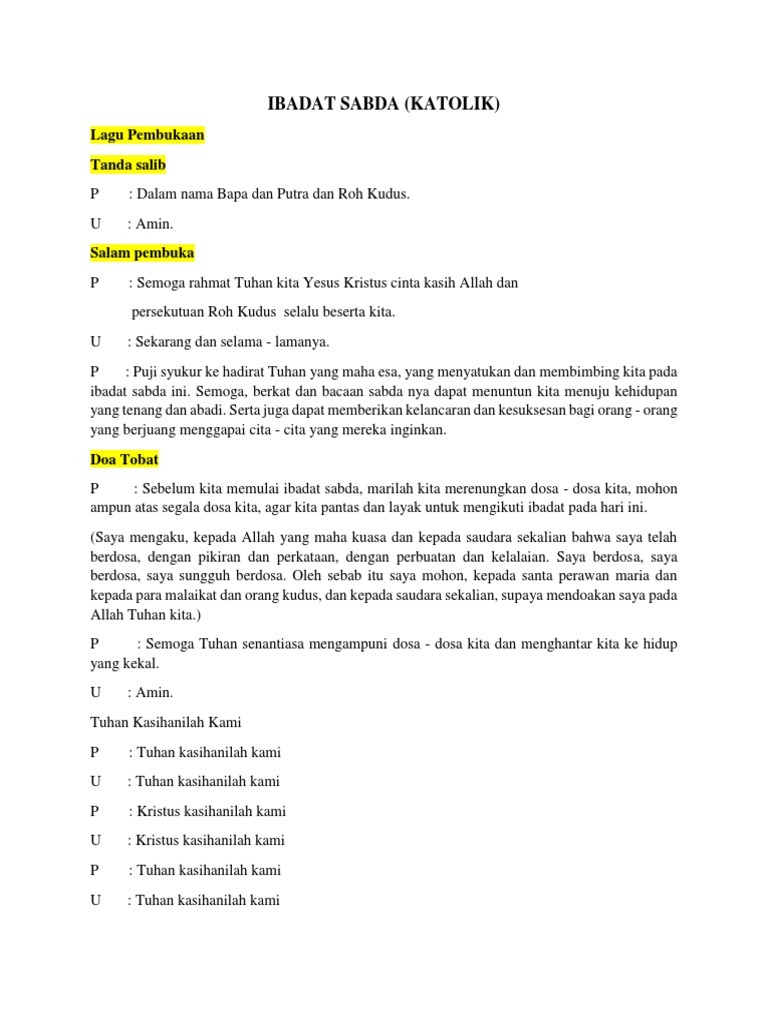 IBADAT SABDA (KATOLIK)

Lagu Pembukaan

Tanda salib

P : Dalam nama Bapa dan Putra dan Roh Kudus.

U : Amin.

Salam pembuka

P : Semoga rahmat Tuhan kita Yesus Kristus cinta kasih Allah dan persekutuan Roh Kudus selalu beserta kita.

U : Sekarang dan selama - lamanya.

P : Puji syukur ke hadirat Tuhan yang maha esa, yang menyatukan dan membimbing kita pada ibadat sabda ini. Semoga, berkat dan bacaan sabda nya dapat menuntun kita menuju kehidupan yang tenang dan abadi. Serta juga dapat memberikan kelancaran dan kesuksesan bagi orang - orang yang berjuang menggapai cita - cita yang mereka inginkan.

Doa Tobat

P : Sebelum kita memulai ibadat sabda, marilah kita merenungkan dosa - dosa kita, mohon ampun atas segala dosa kita, agar kita pantas dan layak untuk mengikuti ibadat pada hari ini.

(Saya mengaku, kepada Allah yang maha kuasa dan kepada saudara sekalian bahwa saya telah berdosa, dengan pikiran dan perkataan, dengan perbuatan dan kelalaian. Saya berdosa, saya berdosa, saya sungguh berdosa. Oleh sebab itu saya mohon, kepada santa perawan maria dan kepada para malaikat dan orang kudus, dan kepada saudara sekalian, supaya mendoakan saya pada Allah Tuhan kita.)

P : Semoga Tuhan senantiasa mengampuni dosa - dosa kita dan menghantar kita ke hidup yang kekal.

U : Amin.

Tuhan Kasihanilah Kami

P : Tuhan kasihanilah kami

U : Tuhan kasihanilah kami

P : Kristus kasihanilah kami

U : Kristus kasihanilah kami

P : Tuhan kasihanilah kami

U : Tuhan kasihanilah kami